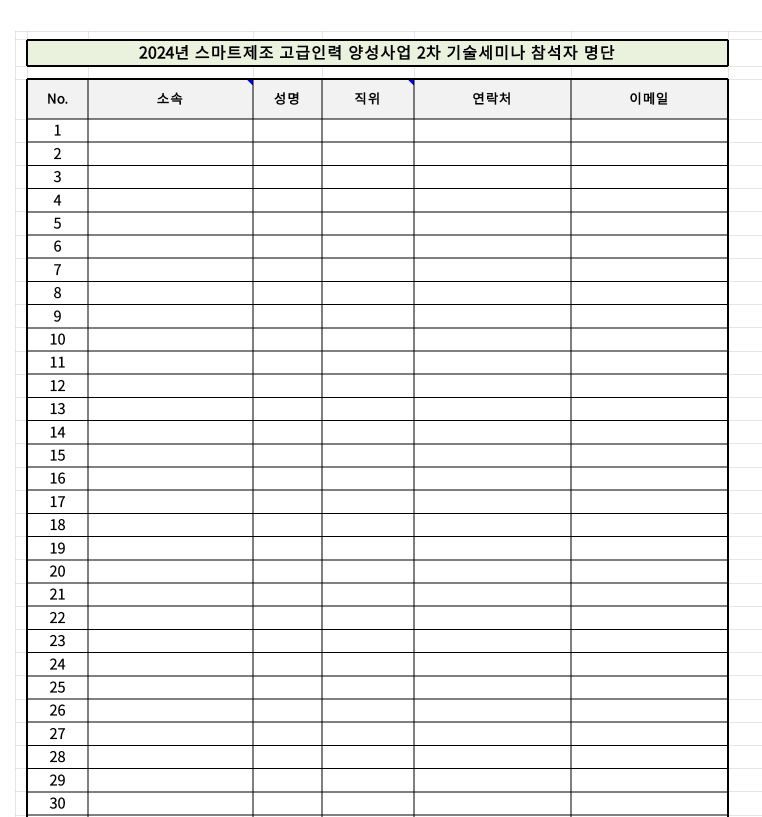 2024년 스마트제조 고급인력 양성사업 2차 기술세미나 참석자 명단

| No. | 소속 | 성명 | 직위 | 연락처 | 이메일 |
|---|---|---|---|---|---|
| 1 | | | | | |
| 2 | | | | | |
| 3 | | | | | |
| 4 | | | | | |
| 5 | | | | | |
| 6 | | | | | |
| 7 | | | | | |
| 8 | | | | | |
| 9 | | | | | |
| 10 | | | | | |
| 11 | | | | | |
| 12 | | | | | |
| 13 | | | | | |
| 14 | | | | | |
| 15 | | | | | |
| 16 | | | | | |
| 17 | | | | | |
| 18 | | | | | |
| 19 | | | | | |
| 20 | | | | | |
| 21 | | | | | |
| 22 | | | | | |
| 23 | | | | | |
| 24 | | | | | |
| 25 | | | | | |
| 26 | | | | | |
| 27 | | | | | |
| 28 | | | | | |
| 29 | | | | | |
| 30 | | | | | |